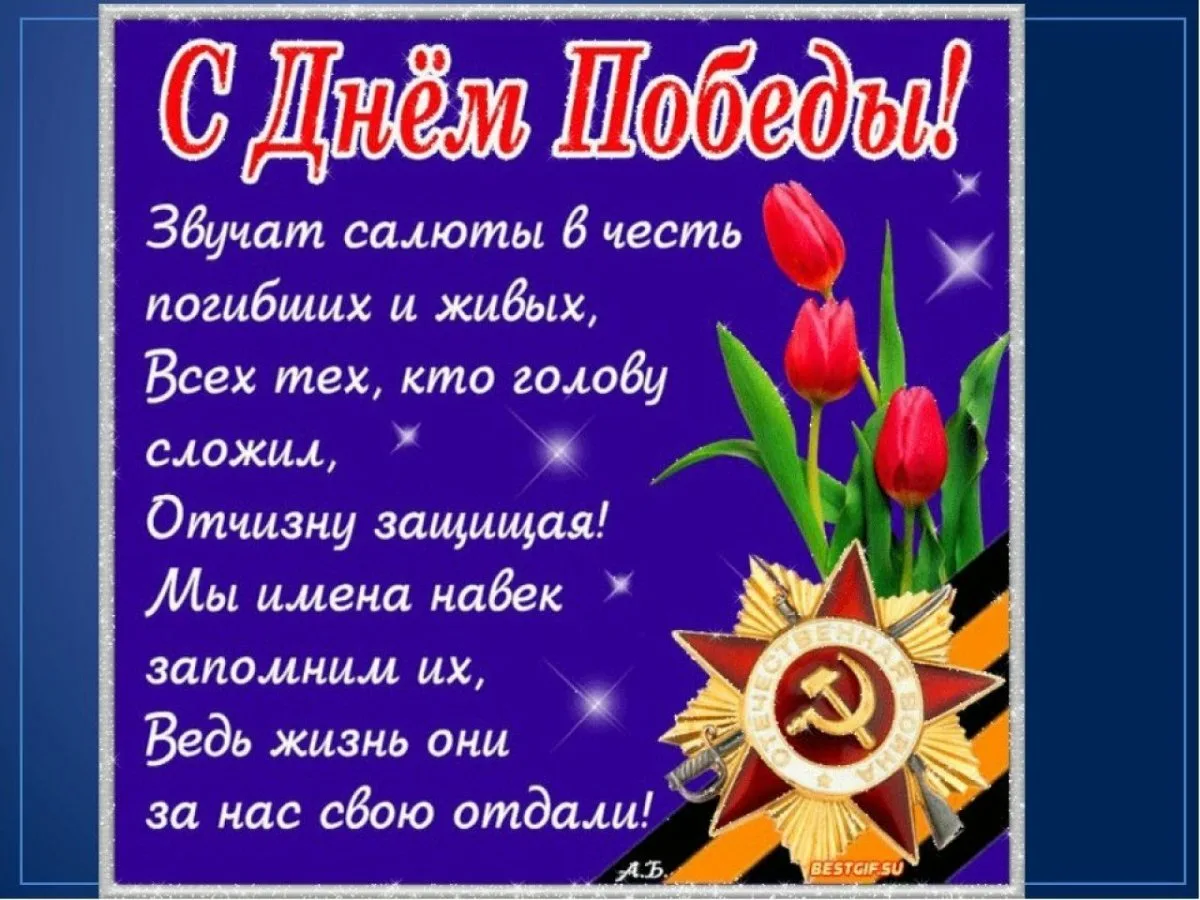 С Днём Победы!

Звучат салюты в честь погибших и живых,
Всех тех, кто голову сложил,
Отчизну защищая!
Мы имена навек запомним их,
Ведь жизнь они за нас свою отдали!

ОТЕЧЕСТВЕННАЯ ВОЙНА

А.Б.
BESTGIF.SU